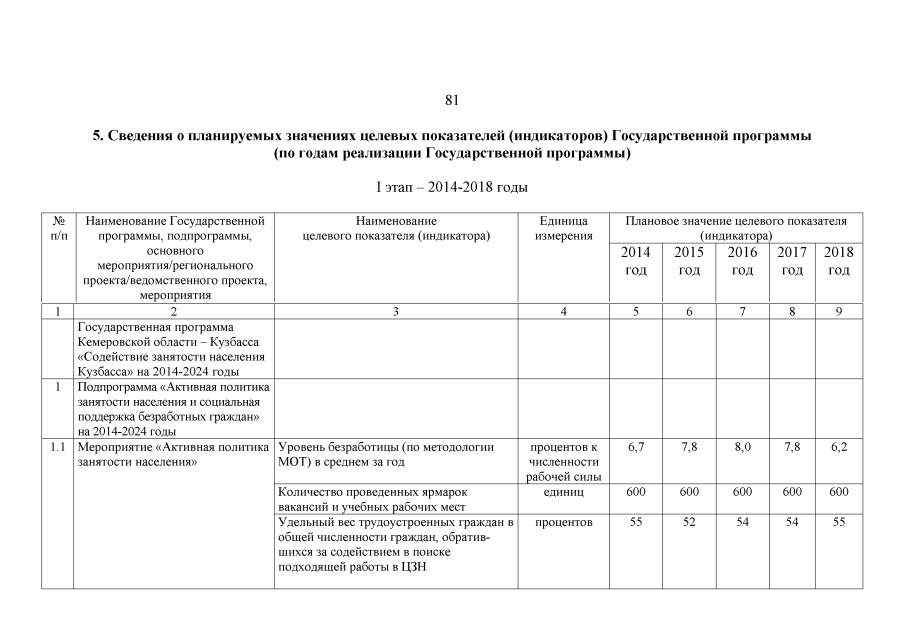 81

5. Сведения о планируемых значениях целевых показателей (индикаторов) Государственной программы (по годам реализации Государственной программы)

I этап – 2014-2018 годы

| № п/п | Наименование Государственной программы, подпрограммы, основного мероприятия/регионального проекта/ведомственного проекта, мероприятия | Наименование целевого показателя (индикатора) | Единица измерения | Плановое значение целевого показателя (индикатора) 2014 год | 2015 год | 2016 год | 2017 год | 2018 год |
|---|---|---|---|---|---|---|---|---|
| 1 | 2 | 3 | 4 | 5 | 6 | 7 | 8 | 9 |
| | Государственная программа Кемеровской области – Кузбасса «Содействие занятости населения Кузбасса» на 2014-2024 годы | | | | | | | |
| 1 | Подпрограмма «Активная политика занятости населения и социальная поддержка безработных граждан» на 2014-2024 годы | | | | | | | |
| 1.1 | Мероприятие «Активная политика занятости населения» | Уровень безработицы (по методологии МОТ) в среднем за год | процентов к численности рабочей силы | 6,7 | 7,8 | 8,0 | 7,8 | 6,2 |
| | | Количество проведенных ярмарок вакансий и учебных рабочих мест | единиц | 600 | 600 | 600 | 600 | 600 |
| | | Удельный вес трудоустроенных граждан в общей численности граждан, обратившихся за содействием в поиске подходящей работы в ЦЗН | процентов | 55 | 52 | 54 | 54 | 55 |